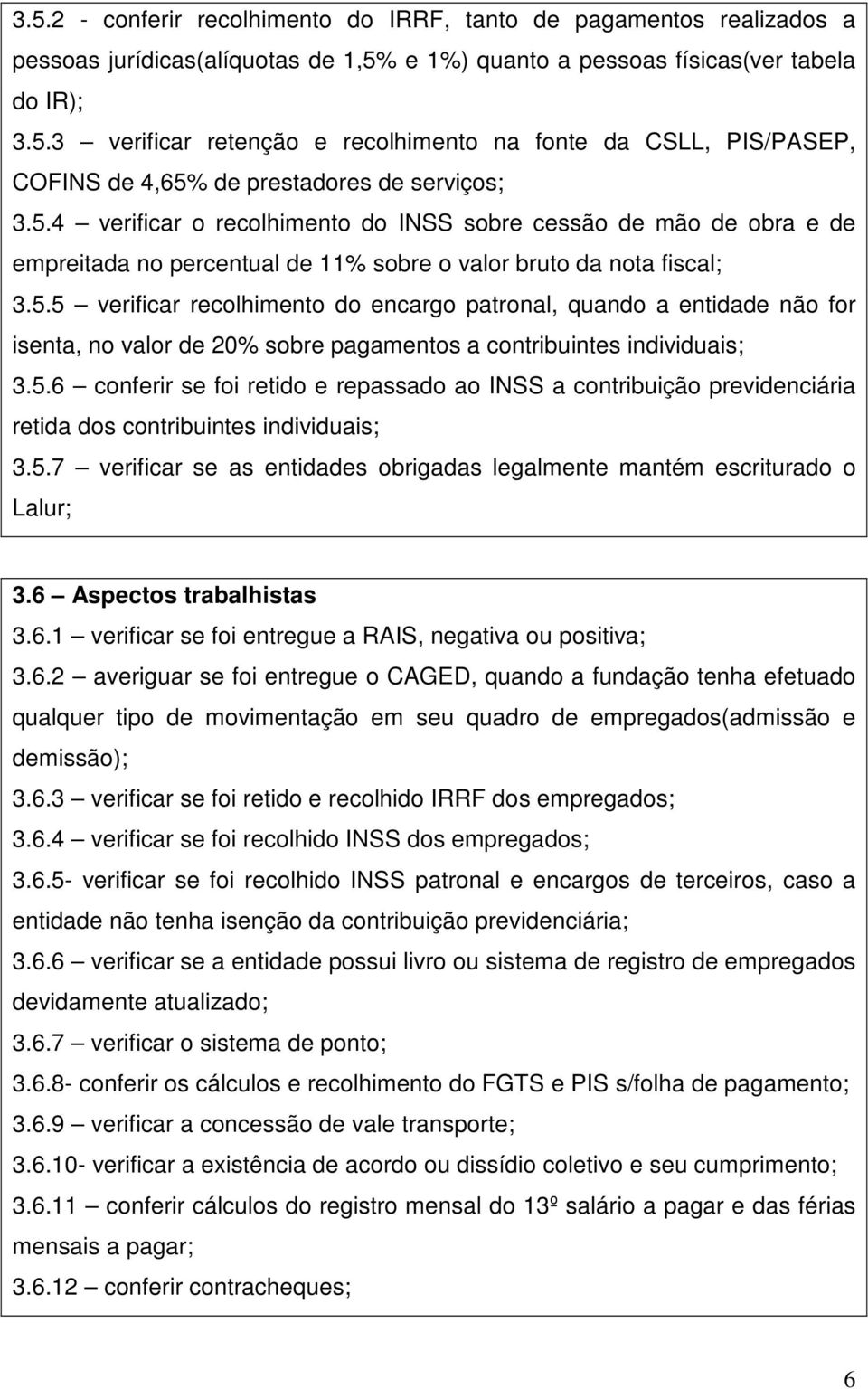 3.5.2 - conferir recolhimento do IRRF, tanto de pagamentos realizados a pessoas jurídicas(alíquotas de 1,5% e 1%) quanto a pessoas físicas(ver tabela do IR);

3.5.3 – verificar retenção e recolhimento na fonte da CSLL, PIS/PASEP, COFINS de 4,65% de prestadores de serviços;

3.5.4 – verificar o recolhimento do INSS sobre cessão de mão de obra e de empreitada no percentual de 11% sobre o valor bruto da nota fiscal;

3.5.5 – verificar recolhimento do encargo patronal, quando a entidade não for isenta, no valor de 20% sobre pagamentos a contribuintes individuais;

3.5.6 – conferir se foi retido e repassado ao INSS a contribuição previdenciária retida dos contribuintes individuais;

3.5.7 – verificar se as entidades obrigadas legalmente mantém escriturado o Lalur;

3.6 – Aspectos trabalhistas

3.6.1 – verificar se foi entregue a RAIS, negativa ou positiva;

3.6.2 – averiguar se foi entregue o CAGED, quando a fundação tenha efetuado qualquer tipo de movimentação em seu quadro de empregados(admissão e demissão);

3.6.3 – verificar se foi retido e recolhido IRRF dos empregados;

3.6.4 – verificar se foi recolhido INSS dos empregados;

3.6.5- verificar se foi recolhido INSS patronal e encargos de terceiros, caso a entidade não tenha isenção da contribuição previdenciária;

3.6.6 – verificar se a entidade possui livro ou sistema de registro de empregados devidamente atualizado;

3.6.7 – verificar o sistema de ponto;

3.6.8- conferir os cálculos e recolhimento do FGTS e PIS s/folha de pagamento;

3.6.9 – verificar a concessão de vale transporte;

3.6.10- verificar a existência de acordo ou dissídio coletivo e seu cumprimento;

3.6.11 – conferir cálculos do registro mensal do 13º salário a pagar e das férias mensais a pagar;

3.6.12 – conferir contracheques;

6